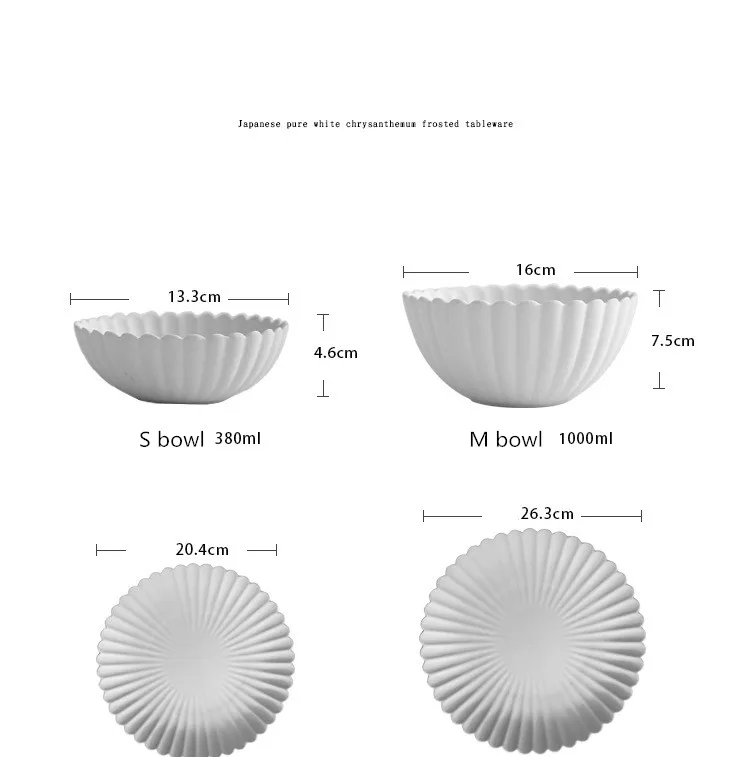 Japanese pure white chrysanthemum frosted tableware

13.3cm

4.6cm

S bowl 380ml

16cm

7.5cm

M bowl 1000ml

20.4cm

26.3cm